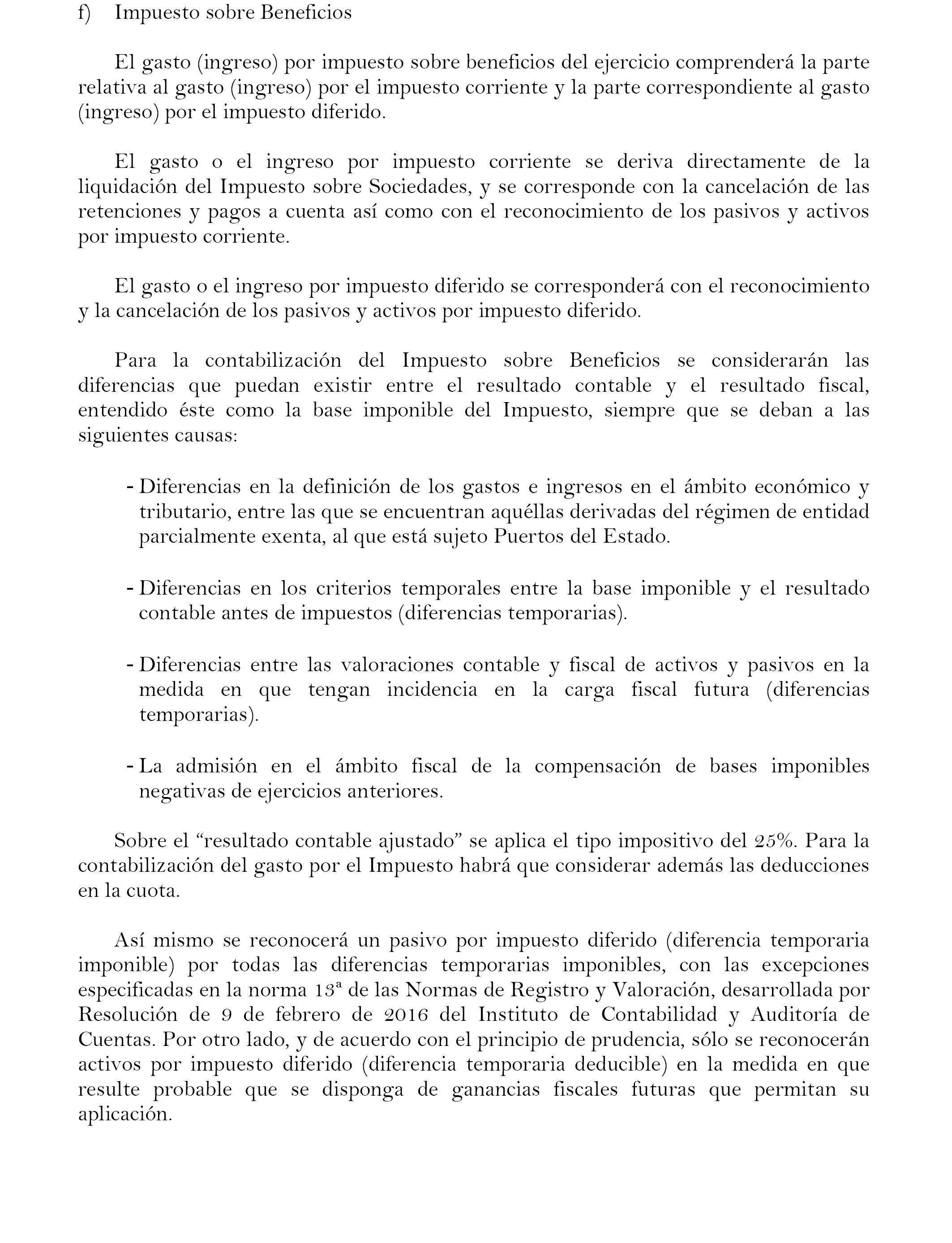 f) Impuesto sobre Beneficios

El gasto (ingreso) por impuesto sobre beneficios del ejercicio comprenderá la parte relativa al gasto (ingreso) por el impuesto corriente y la parte correspondiente al gasto (ingreso) por el impuesto diferido.

El gasto o el ingreso por impuesto corriente se deriva directamente de la liquidación del Impuesto sobre Sociedades, y se corresponde con la cancelación de las retenciones y pagos a cuenta así como con el reconocimiento de los pasivos y activos por impuesto corriente.

El gasto o el ingreso por impuesto diferido se corresponderá con el reconocimiento y la cancelación de los pasivos y activos por impuesto diferido.

Para la contabilización del Impuesto sobre Beneficios se considerarán las diferencias que puedan existir entre el resultado contable y el resultado fiscal, entendido éste como la base imponible del Impuesto, siempre que se deban a las siguientes causas:

- Diferencias en la definición de los gastos e ingresos en el ámbito económico y tributario, entre las que se encuentran aquéllas derivadas del régimen de entidad parcialmente exenta, al que está sujeto Puertos del Estado.

- Diferencias en los criterios temporales entre la base imponible y el resultado contable antes de impuestos (diferencias temporarias).

- Diferencias entre las valoraciones contable y fiscal de activos y pasivos en la medida en que tengan incidencia en la carga fiscal futura (diferencias temporarias).

- La admisión en el ámbito fiscal de la compensación de bases imponibles negativas de ejercicios anteriores.

Sobre el “resultado contable ajustado” se aplica el tipo impositivo del 25%. Para la contabilización del gasto por el Impuesto habrá que considerar además las deducciones en la cuota.

Así mismo se reconocerá un pasivo por impuesto diferido (diferencia temporaria imponible) por todas las diferencias temporarias imponibles, con las excepciones especificadas en la norma 13ª de las Normas de Registro y Valoración, desarrollada por Resolución de 9 de febrero de 2016 del Instituto de Contabilidad y Auditoría de Cuentas. Por otro lado, y de acuerdo con el principio de prudencia, sólo se reconocerán activos por impuesto diferido (diferencia temporaria deducible) en la medida en que resulte probable que se disponga de ganancias fiscales futuras que permitan su aplicación.